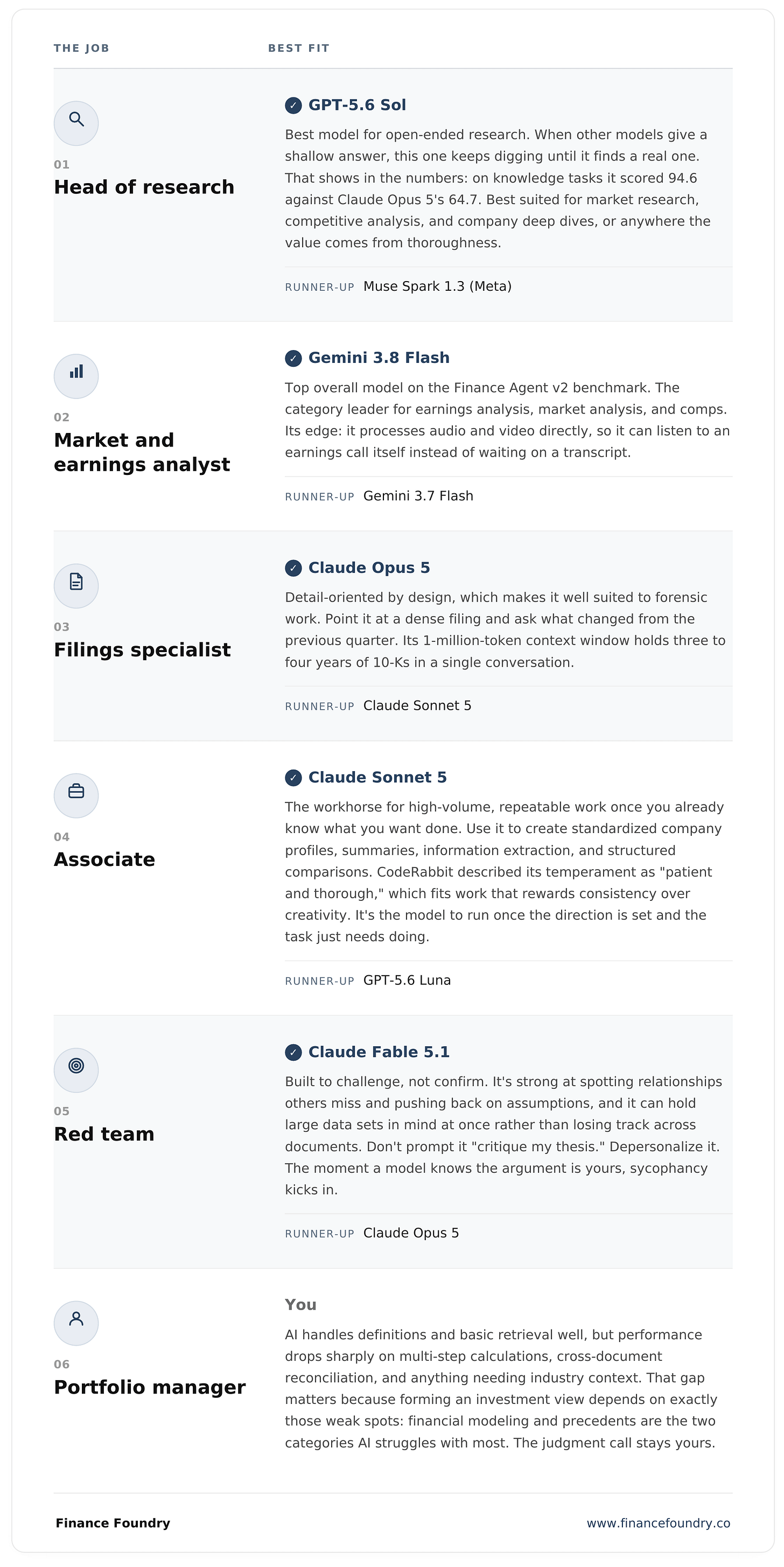 THE JOB BEST FIT

01
Head of research

✓ GPT-5.6 Sol

Best model for open-ended research. When other models give a shallow answer, this one keeps digging until it finds a real one. That shows in the numbers: on knowledge tasks it scored 94.6 against Claude Opus 5's 64.7. Best suited for market research, competitive analysis, and company deep dives, or anywhere the value comes from thoroughness.

RUNNER-UP Muse Spark 1.3 (Meta)

02
Market and earnings analyst

✓ Gemini 3.8 Flash

Top overall model on the Finance Agent v2 benchmark. The category leader for earnings analysis, market analysis, and comps. Its edge: it processes audio and video directly, so it can listen to an earnings call itself instead of waiting on a transcript.

RUNNER-UP Gemini 3.7 Flash

03
Filings specialist

✓ Claude Opus 5

Detail-oriented by design, which makes it well suited to forensic work. Point it at a dense filing and ask what changed from the previous quarter. Its 1-million-token context window holds three to four years of 10-Ks in a single conversation.

RUNNER-UP Claude Sonnet 5

04
Associate

✓ Claude Sonnet 5

The workhorse for high-volume, repeatable work once you already know what you want done. Use it to create standardized company profiles, summaries, information extraction, and structured comparisons. CodeRabbit described its temperament as "patient and thorough," which fits work that rewards consistency over creativity. It's the model to run once the direction is set and the task just needs doing.

RUNNER-UP GPT-5.6 Luna

05
Red team

✓ Claude Fable 5.1

Built to challenge, not confirm. It's strong at spotting relationships others miss and pushing back on assumptions, and it can hold large data sets in mind at once rather than losing track across documents. Don't prompt it "critique my thesis." Depersonalize it. The moment a model knows the argument is yours, sycophancy kicks in.

RUNNER-UP Claude Opus 5

06
Portfolio manager

You

AI handles definitions and basic retrieval well, but performance drops sharply on multi-step calculations, cross-document reconciliation, and anything needing industry context. That gap matters because forming an investment view depends on exactly those weak spots: financial modeling and precedents are the two categories AI struggles with most. The judgment call stays yours.

Finance Foundry www.financefoundry.co